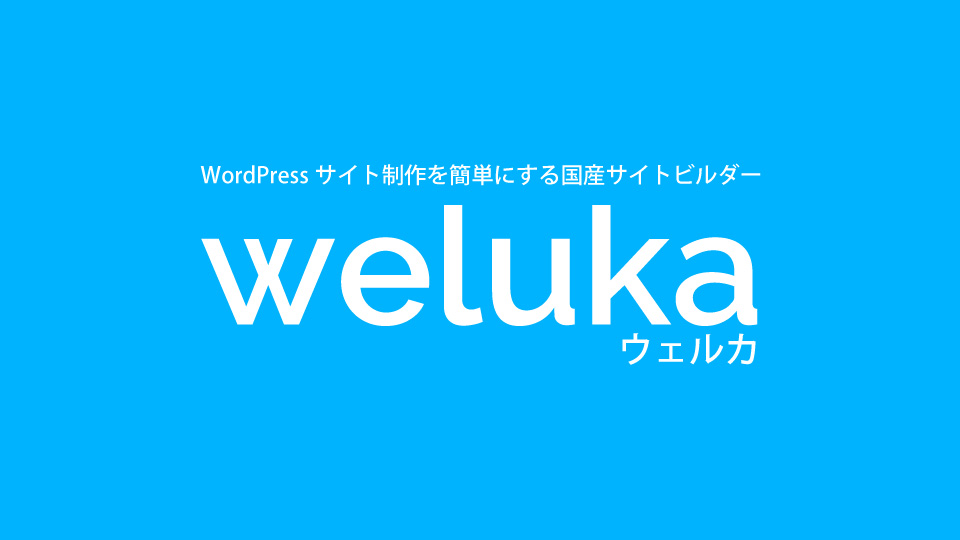 WordPress サイト制作を簡単にする国産サイトビルダー

weluka
ウェルカ